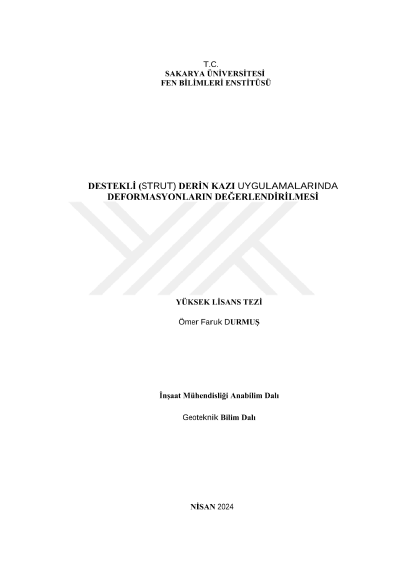 T.C.
SAKARYA ÜNİVERSİTESİ
FEN BİLİMLERİ ENSTİTÜSÜ

DESTEKLİ (STRUT) DERİN KAZI UYGULAMALARINDA DEFORMASYONLARIN DEĞERLENDİRİLMESİ

YÜKSEK LİSANS TEZİ

Ömer Faruk DURMUŞ

İnşaat Mühendisliği Anabilim Dalı

Geoteknik Bilim Dalı

NİSAN 2024